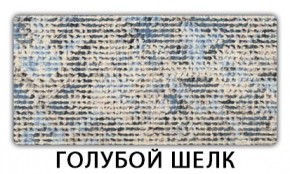 ГОЛУБОЙ ШЕЛК